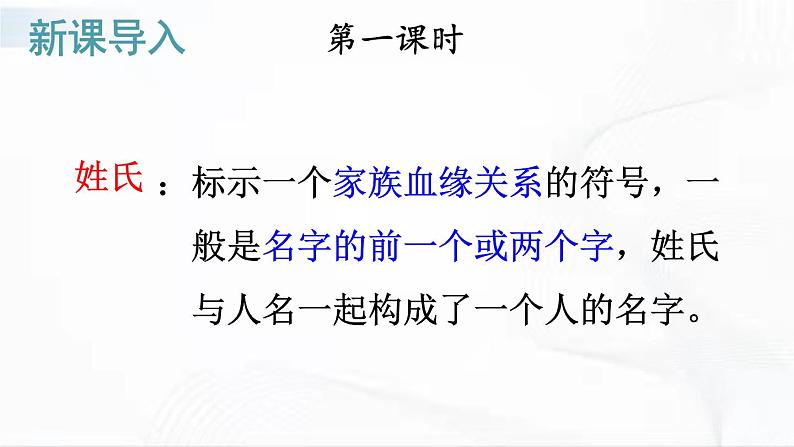 新课导入

第一课时

姓氏：标示一个家族血缘关系的符号，一般是名字的前一个或两个字，姓氏与人名一起构成了一个人的名字。